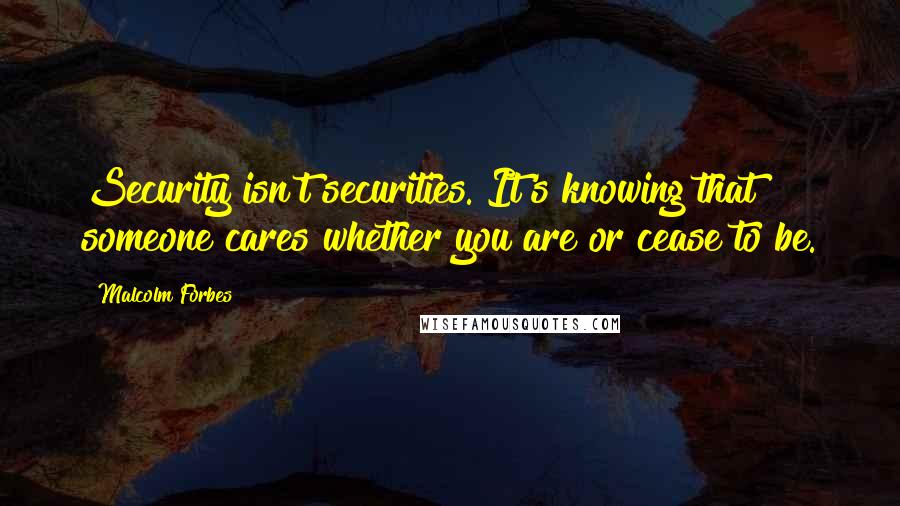 Security isn't securities. It's knowing that someone cares whether you are or cease to be.

Malcolm Forbes

WISEFAMOUSQUOTES.COM